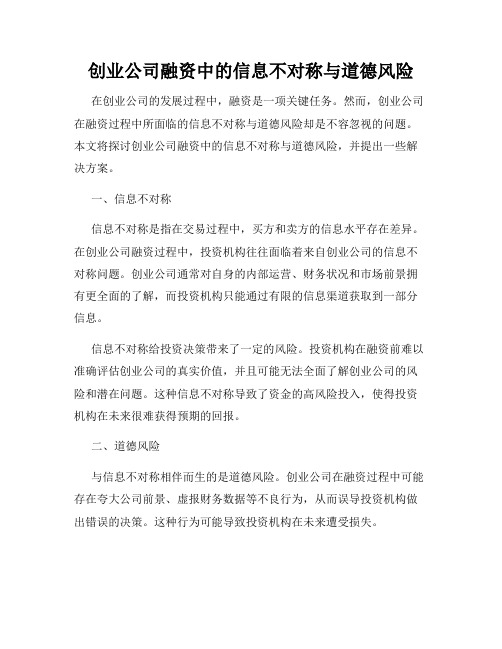 创业公司融资中的信息不对称与道德风险

在创业公司的发展过程中，融资是一项关键任务。然而，创业公司在融资过程中所面临的信息不对称与道德风险却是不容忽视的问题。本文将探讨创业公司融资中的信息不对称与道德风险，并提出一些解决方案。

一、信息不对称

信息不对称是指在交易过程中，买方和卖方的信息水平存在差异。在创业公司融资过程中，投资机构往往面临着来自创业公司的信息不对称问题。创业公司通常对自身的内部运营、财务状况和市场前景拥有更全面的了解，而投资机构只能通过有限的信息渠道获取到一部分信息。

信息不对称给投资决策带来了一定的风险。投资机构在融资前难以准确评估创业公司的真实价值，并且可能无法全面了解创业公司的风险和潜在问题。这种信息不对称导致了资金的高风险投入，使得投资机构在未来很难获得预期的回报。

二、道德风险

与信息不对称相伴而生的是道德风险。创业公司在融资过程中可能存在夸大公司前景、虚报财务数据等不良行为，从而误导投资机构做出错误的决策。这种行为可能导致投资机构在未来遭受损失。